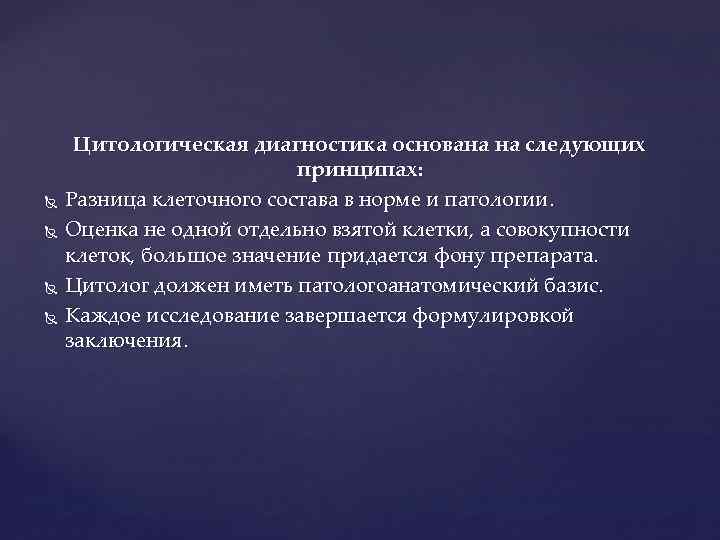 Цитологическая диагностика основана на следующих принципах:

Разница клеточного состава в норме и патологии.

Оценка не одной отдельно взятой клетки, а совокупности клеток, большое значение придается фону препарата.

Цитолог должен иметь патологоанатомический базис.

Каждое исследование завершается формулировкой заключения.